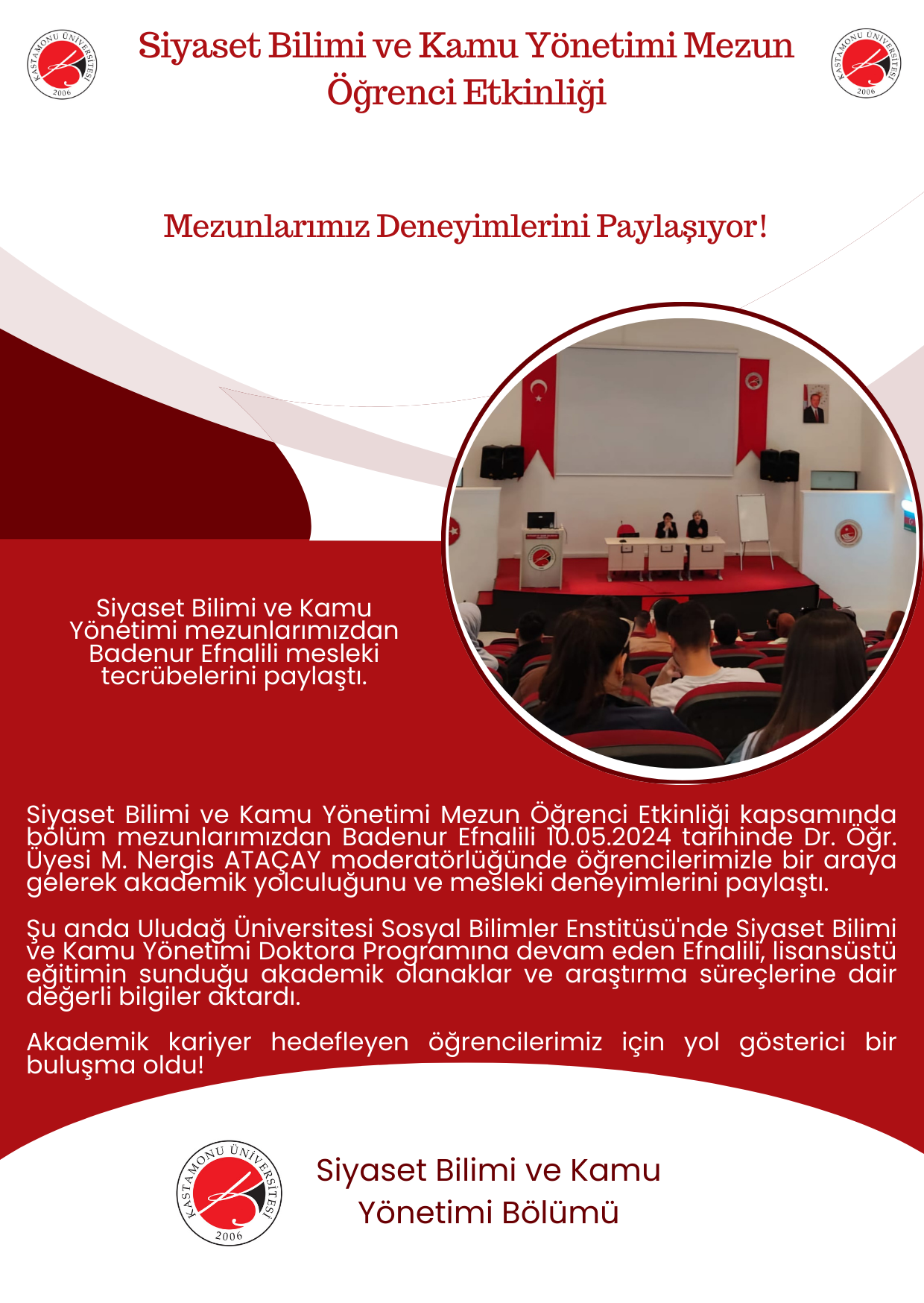 KASTAMONU ÜNİVERSİTESİ 2006

Siyaset Bilimi ve Kamu Yönetimi Mezun Öğrenci Etkinliği

KASTAMONU ÜNİVERSİTESİ 2006

Mezunlarımız Deneyimlerini Paylaşıyor!

Siyaset Bilimi ve Kamu Yönetimi mezunlarımızdan Badenur Efnalili mesleki tecrübelerini paylaştı.

Siyaset Bilimi ve Kamu Yönetimi Mezun Öğrenci Etkinliği kapsamında bölüm mezunlarımızdan Badenur Efnalili 10.05.2024 tarihinde Dr. Öğr. Üyesi M. Nergis ATAÇAY moderatörlüğünde öğrencilerimizle bir araya gelerek akademik yolculuğunu ve mesleki deneyimlerini paylaştı.

Şu anda Uludağ Üniversitesi Sosyal Bilimler Enstitüsü'nde Siyaset Bilimi ve Kamu Yönetimi Doktora Programına devam eden Efnalili, lisansüstü eğitimin sunduğu akademik olanaklar ve araştırma süreçlerine dair değerli bilgiler aktardı.

Akademik kariyer hedefleyen öğrencilerimiz için yol gösterici bir buluşma oldu!

KASTAMONU ÜNİVERSİTESİ 2006

Siyaset Bilimi ve Kamu Yönetimi Bölümü